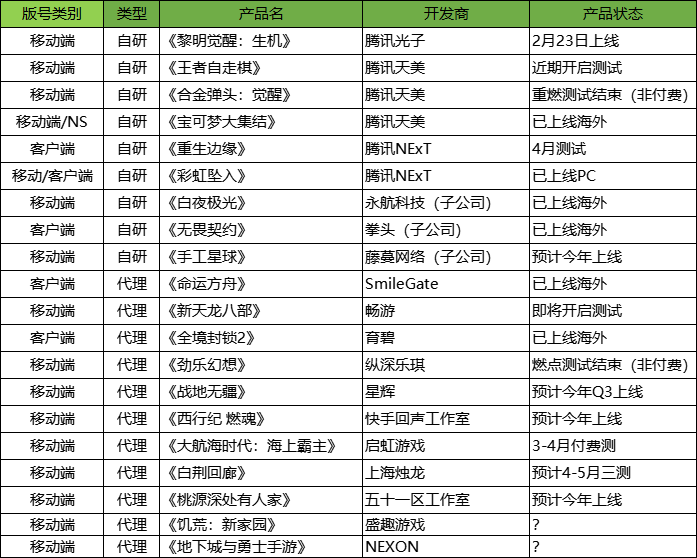 | 版号类别 | 类型 | 产品名 | 开发商 | 产品状态 |
|---|---|---|---|---|
| 移动端 | 自研 | 《黎明觉醒：生机》 | 腾讯光子 | 2月23日上线 |
| 移动端 | 自研 | 《王者自走棋》 | 腾讯天美 | 近期开启测试 |
| 移动端 | 自研 | 《合金弹头：觉醒》 | 腾讯天美 | 重燃测试结束（非付费） |
| 移动端/NS | 自研 | 《宝可梦大集结》 | 腾讯天美 | 已上线海外 |
| 客户端 | 自研 | 《重生边缘》 | 腾讯NExT | 4月测试 |
| 移动/客户端 | 自研 | 《彩虹坠入》 | 腾讯NExT | 已上线PC |
| 移动端 | 自研 | 《白夜极光》 | 永航科技（子公司） | 已上线海外 |
| 客户端 | 自研 | 《无畏契约》 | 拳头（子公司） | 已上线海外 |
| 移动端 | 自研 | 《手工星球》 | 藤蔓网络（子公司） | 预计今年上线 |
| 客户端 | 代理 | 《命运方舟》 | SmileGate | 已上线海外 |
| 移动端 | 代理 | 《新天龙八部》 | 畅游 | 即将开启测试 |
| 客户端 | 代理 | 《全境封锁2》 | 育碧 | 已上线海外 |
| 移动端 | 代理 | 《劲乐幻想》 | 纵深乐琪 | 燃点测试结束（非付费） |
| 移动端 | 代理 | 《战地无疆》 | 星辉 | 预计今年Q3上线 |
| 移动端 | 代理 | 《西行纪 燃魂》 | 快手回声工作室 | 预计今年上线 |
| 移动端 | 代理 | 《大航海时代：海上霸主》 | 启虹游戏 | 3-4月付费测 |
| 移动端 | 代理 | 《白荆回廊》 | 上海烛龙 | 预计4-5月三测 |
| 移动端 | 代理 | 《桃源深处有人家》 | 五十一区工作室 | 预计今年上线 |
| 移动端 | 代理 | 《饥荒：新家园》 | 盛趣游戏 | ? |
| 移动端 | 代理 | 《地下城与勇士手游》 | NEXON | ? |